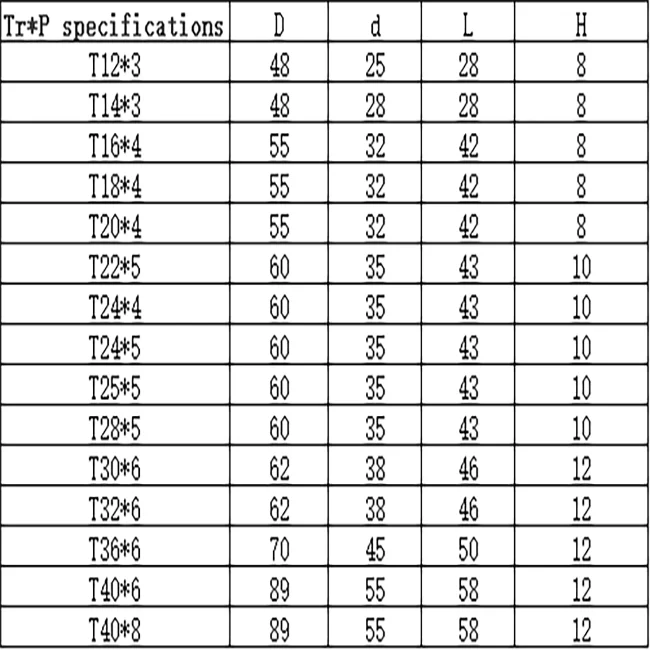 | Tr*P specifications | D | d | L | H |
|---|---|---|---|---|
| T12*3 | 48 | 25 | 28 | 8 |
| T14*3 | 48 | 28 | 28 | 8 |
| T16*4 | 55 | 32 | 42 | 8 |
| T18*4 | 55 | 32 | 42 | 8 |
| T20*4 | 55 | 32 | 42 | 8 |
| T22*5 | 60 | 35 | 43 | 10 |
| T24*4 | 60 | 35 | 43 | 10 |
| T24*5 | 60 | 35 | 43 | 10 |
| T25*5 | 60 | 35 | 43 | 10 |
| T28*5 | 60 | 35 | 43 | 10 |
| T30*6 | 62 | 38 | 46 | 12 |
| T32*6 | 62 | 38 | 46 | 12 |
| T36*6 | 70 | 45 | 50 | 12 |
| T40*6 | 89 | 55 | 58 | 12 |
| T40*8 | 89 | 55 | 58 | 12 |